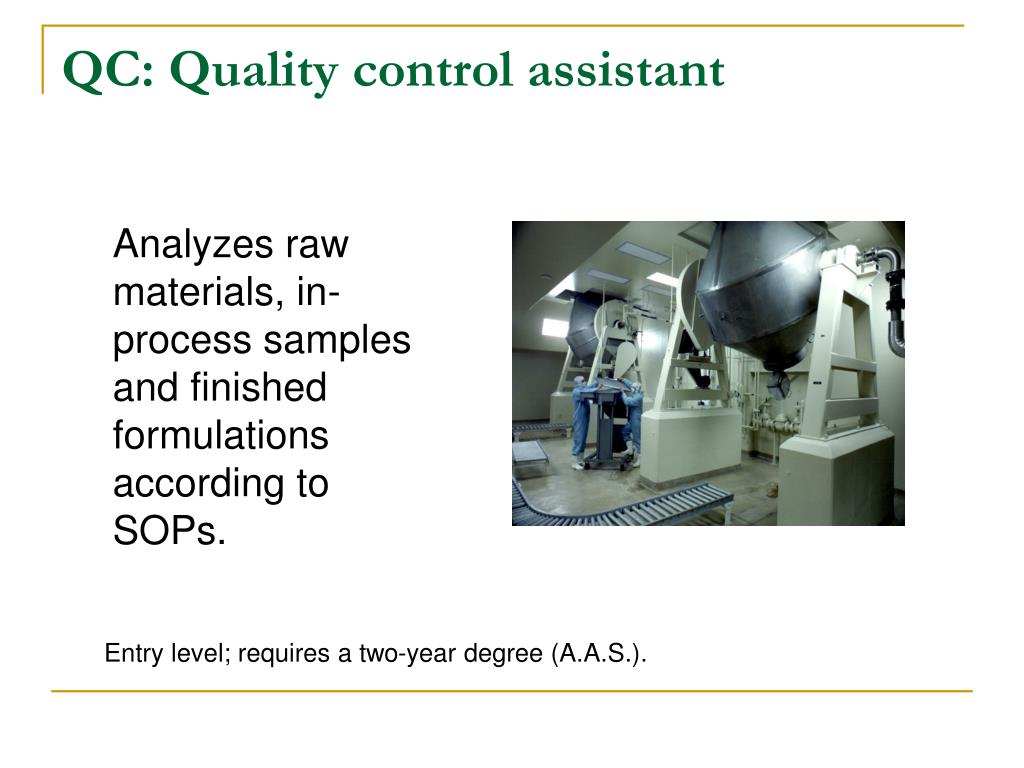 QC: Quality control assistant

Analyzes raw materials, in-process samples and finished formulations according to SOPs.

Entry level; requires a two-year degree (A.A.S.).